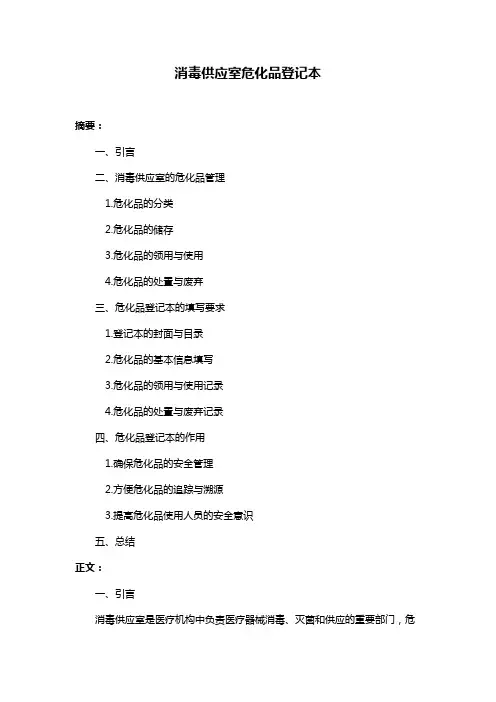 消毒供应室危化品登记本

摘要：

一、引言

二、消毒供应室的危化品管理

1.危化品的分类

2.危化品的储存

3.危化品的领用与使用

4.危化品的处置与废弃

三、危化品登记本的填写要求

1.登记本的封面与目录

2.危化品的基本信息填写

3.危化品的领用与使用记录

4.危化品的处置与废弃记录

四、危化品登记本的作用

1.确保危化品的安全管理

2.方便危化品的追踪与溯源

3.提高危化品使用人员的安全意识

五、总结

正文：

一、引言

消毒供应室是医疗机构中负责医疗器械消毒、灭菌和供应的重要部门，危